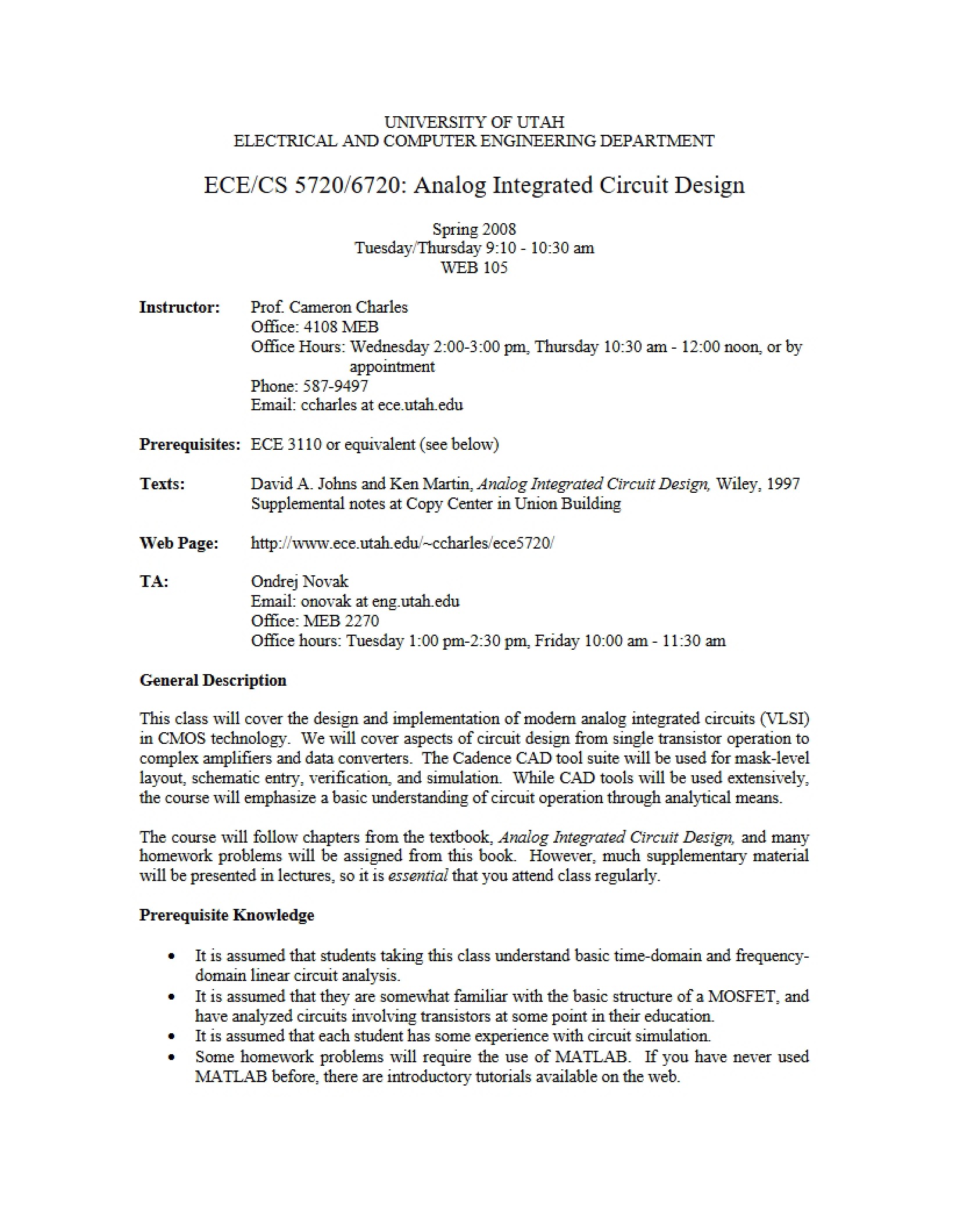 UNIVERSITY OF UTAH
ELECTRICAL AND COMPUTER ENGINEERING DEPARTMENT

ECE/CS 5720/6720: Analog Integrated Circuit Design

Spring 2008
Tuesday/Thursday 9:10 - 10:30 am
WEB 105

Instructor:
Prof. Cameron Charles
Office: 4108 MEB
Office Hours: Wednesday 2:00-3:00 pm, Thursday 10:30 am - 12:00 noon, or by appointment
Phone: 587-9497
Email: ccharles at ece.utah.edu

Prerequisites: ECE 3110 or equivalent (see below)

Texts:
David A. Johns and Ken Martin, Analog Integrated Circuit Design, Wiley, 1997
Supplemental notes at Copy Center in Union Building

Web Page: http://www.ece.utah.edu/~ccharles/ece5720/

TA:
Ondrej Novak
Email: onovak at eng.utah.edu
Office: MEB 2270
Office hours: Tuesday 1:00 pm-2:30 pm, Friday 10:00 am - 11:30 am

General Description

This class will cover the design and implementation of modern analog integrated circuits (VLSI) in CMOS technology. We will cover aspects of circuit design from single transistor operation to complex amplifiers and data converters. The Cadence CAD tool suite will be used for mask-level layout, schematic entry, verification, and simulation. While CAD tools will be used extensively, the course will emphasize a basic understanding of circuit operation through analytical means.

The course will follow chapters from the textbook, Analog Integrated Circuit Design, and many homework problems will be assigned from this book. However, much supplementary material will be presented in lectures, so it is essential that you attend class regularly.

Prerequisite Knowledge

• It is assumed that students taking this class understand basic time-domain and frequency-domain linear circuit analysis.
• It is assumed that they are somewhat familiar with the basic structure of a MOSFET, and have analyzed circuits involving transistors at some point in their education.
• It is assumed that each student has some experience with circuit simulation.
• Some homework problems will require the use of MATLAB. If you have never used MATLAB before, there are introductory tutorials available on the web.